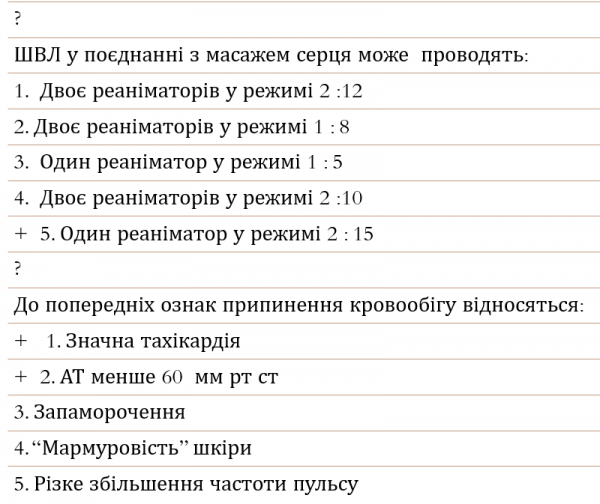 ?

ШВЛ у поєднанні з масажем серця може проводять:

1. Двоє реаніматорів у режимі 2 :12

2. Двоє реаніматорів у режимі 1 : 8

3. Один реаніматор у режимі 1 : 5

4. Двоє реаніматорів у режимі 2 :10

+ 5. Один реаніматор у режимі 2 : 15

?

До попередніх ознак припинення кровообігу відносяться:

+ 1. Значна тахікардія

+ 2. АТ менше 60 мм рт ст

3. Запаморочення

4. “Мармуровість” шкіри

5. Різке збільшення частоти пульсу